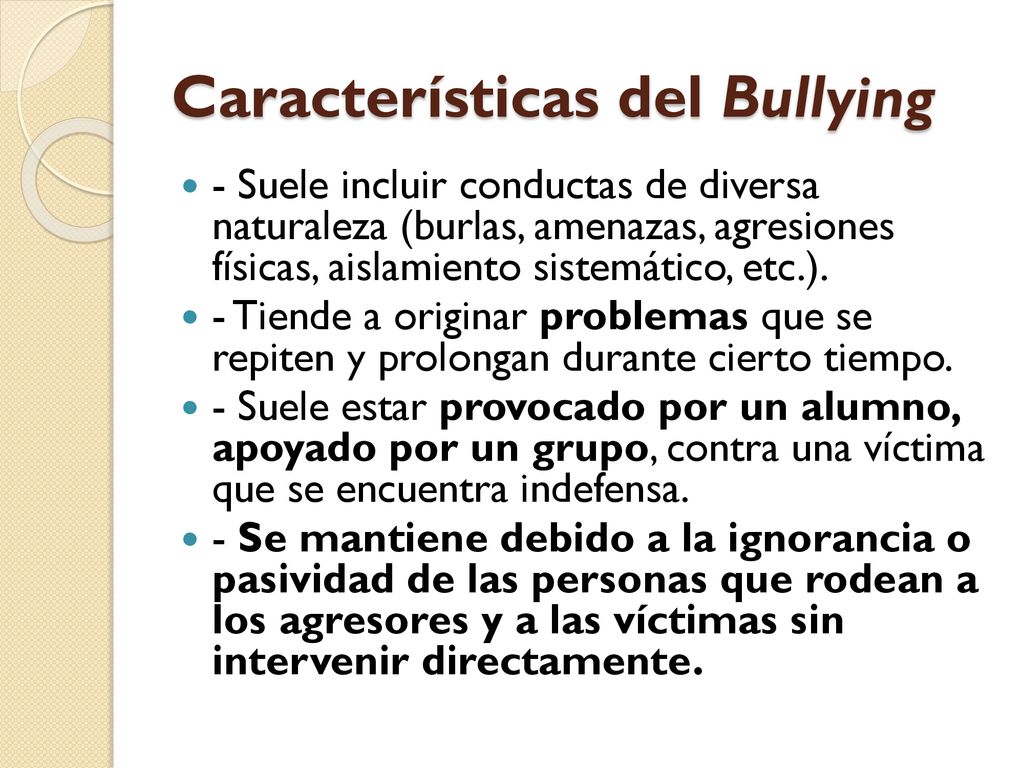 Características del Bullying

- Suele incluir conductas de diversa naturaleza (burlas, amenazas, agresiones físicas, aislamiento sistemático, etc.).
- Tiende a originar problemas que se repiten y prolongan durante cierto tiempo.
- Suele estar provocado por un alumno, apoyado por un grupo, contra una víctima que se encuentra indefensa.
- Se mantiene debido a la ignorancia o pasividad de las personas que rodean a los agresores y a las víctimas sin intervenir directamente.